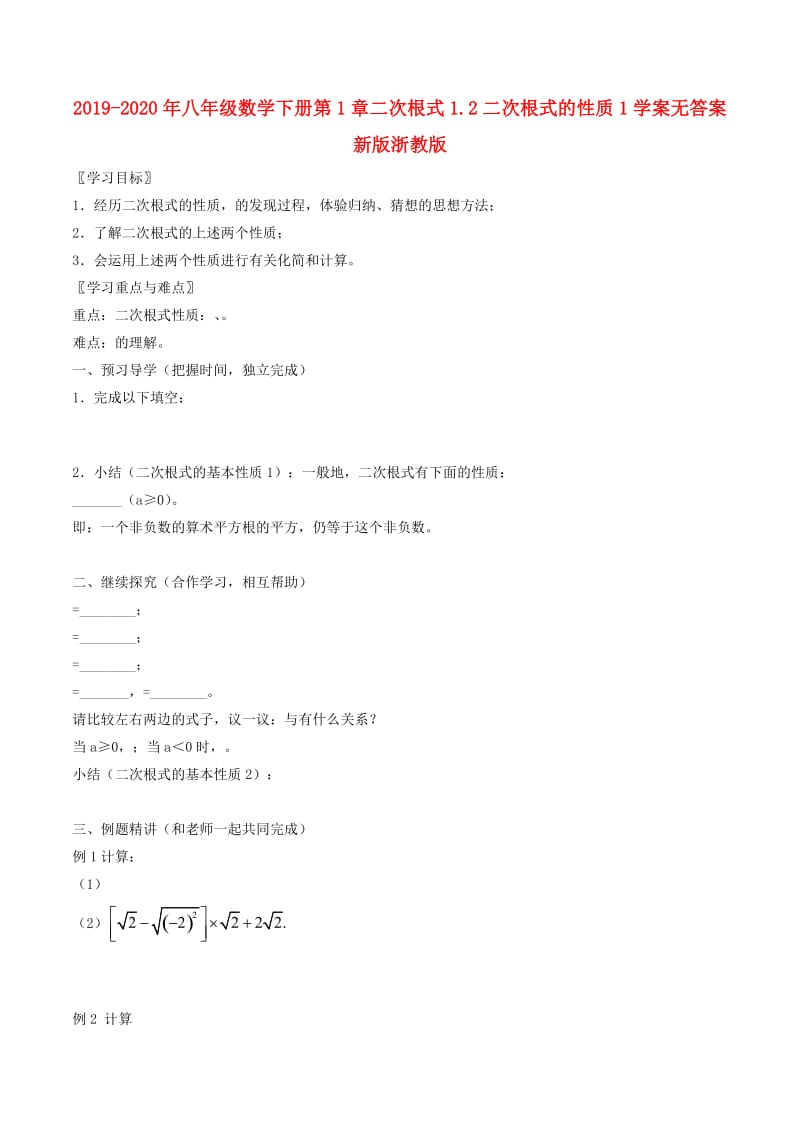 2019-2020年八年级数学下册第1章二次根式1.2二次根式的性质1学案无答案新版浙教版

〖学习目标〗

1．经历二次根式的性质，的发现过程，体验归纳、猜想的思想方法；

2．了解二次根式的上述两个性质；

3．会运用上述两个性质进行有关化简和计算。

〖学习重点与难点〗

重点：二次根式性质：、。

难点：的理解。

一、预习导学（把握时间，独立完成）

1．完成以下填空：

2．小结（二次根式的基本性质1）：一般地，二次根式有下面的性质：

_______（a≥0)。

即：一个非负数的算术平方根的平方，仍等于这个非负数。

二、继续探究（合作学习，相互帮助）

=________；

=________；

=________；

=_______，=________。

请比较左右两边的式子，议一议：与有什么关系？

当a≥0，；当a＜0时，。

小结（二次根式的基本性质2）：

三、例题精讲（和老师一起共同完成）

例1计算：

（1）

（2）$\left[\sqrt{2}-\sqrt{(-2)^2}\right]\times\sqrt{2}+2\sqrt{2}.$

例2 计算